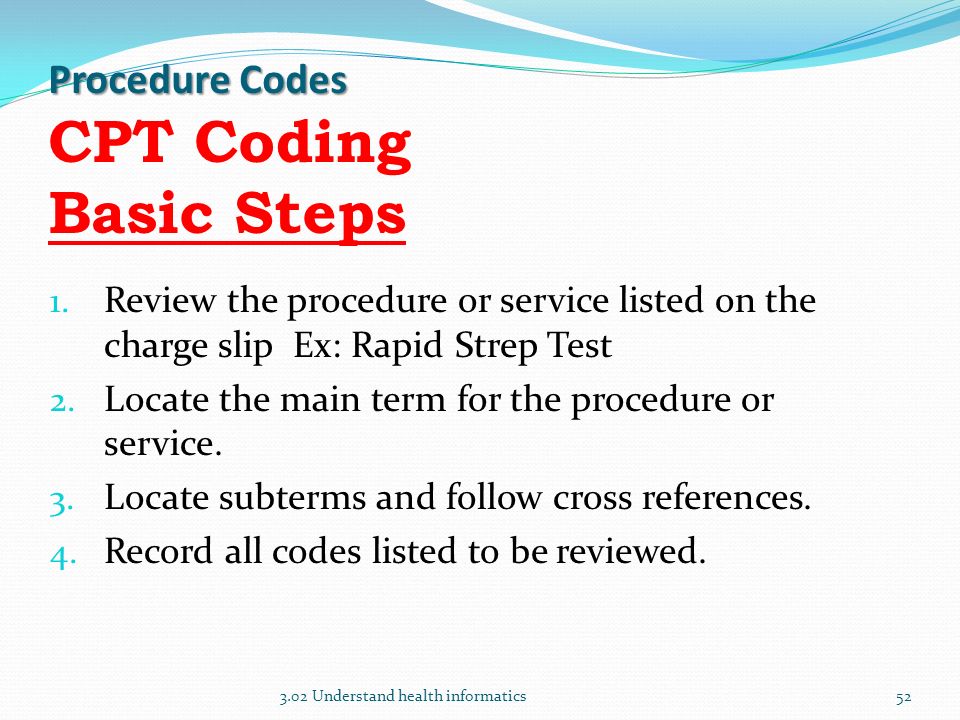 Procedure Codes

CPT Coding
Basic Steps

1. Review the procedure or service listed on the charge slip Ex: Rapid Strep Test
2. Locate the main term for the procedure or service.
3. Locate subterms and follow cross references.
4. Record all codes listed to be reviewed.

3.02 Understand health informatics

52